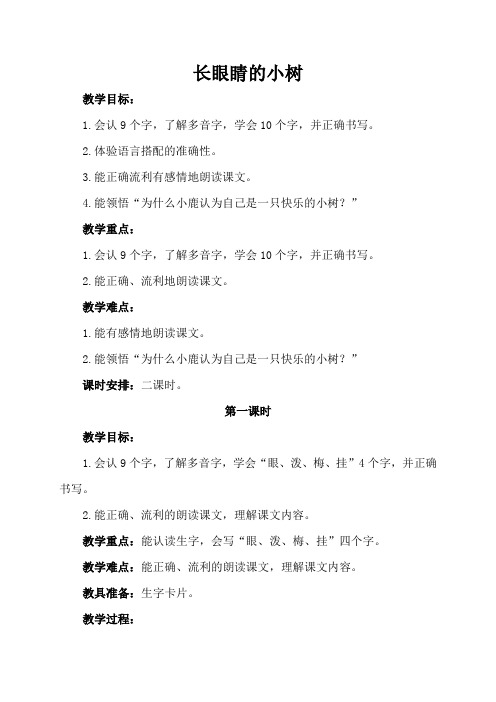 长眼睛的小树

教学目标：

1.会认 9 个字，了解多音字，学会 10 个字，并正确书写。

2.体验语言搭配的准确性。

3.能正确流利有感情地朗读课文。

4.能领悟“为什么小鹿认为自己是一只快乐的小树？”

教学重点：

1.会认 9 个字，了解多音字，学会 10 个字，并正确书写。

2.能正确、流利地朗读课文。

教学难点：

1.能有感情地朗读课文。

2.能领悟“为什么小鹿认为自己是一只快乐的小树？”

课时安排：二课时。

第一课时

教学目标：

1.会认 9 个字，了解多音字，学会“眼、泼、梅、挂”4 个字，并正确书写。

2.能正确、流利的朗读课文，理解课文内容。

教学重点：能认读生字，会写“眼、泼、梅、挂”四个字。

教学难点：能正确、流利的朗读课文，理解课文内容。

教具准备：生字卡片。

教学过程：